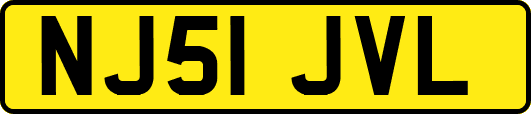 NJ51 JVL